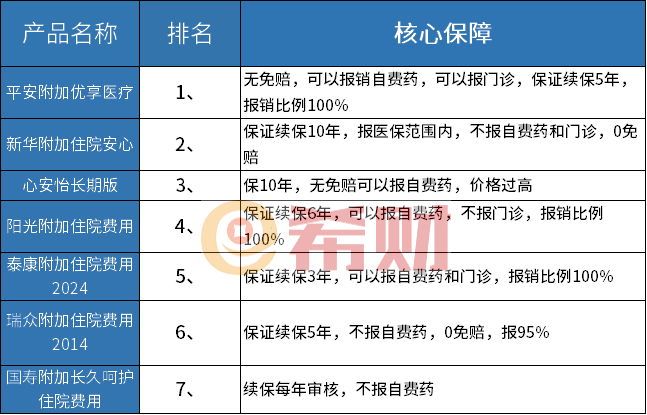 | 产品名称 | 排名 | 核心保障 |
|---|---|---|
| 平安附加优享医疗 | 1、 | 无免赔，可以报销自费药，可以报门诊，保证续保5年，报销比例100% |
| 新华附加住院安心 | 2、 | 保证续保10年，报医保范围内，不报自费药和门诊，0免赔 |
| 心安怡长期版 | 3、 | 保10年，无免赔可以报自费药，价格过高 |
| 阳光附加住院费用 | 4、 | 保证续保6年，可以报自费药，不报门诊，报销比例100% |
| 泰康附加住院费用2024 | 5、 | 保证续保3年，可以报自费药和门诊，报销比例100% |
| 瑞众附加住院费用2014 | 6、 | 保证续保5年，不报自费药，0免赔，报95% |
| 国寿附加长久呵护住院费用 | 7、 | 续保每年审核，不报自费药 |

希财